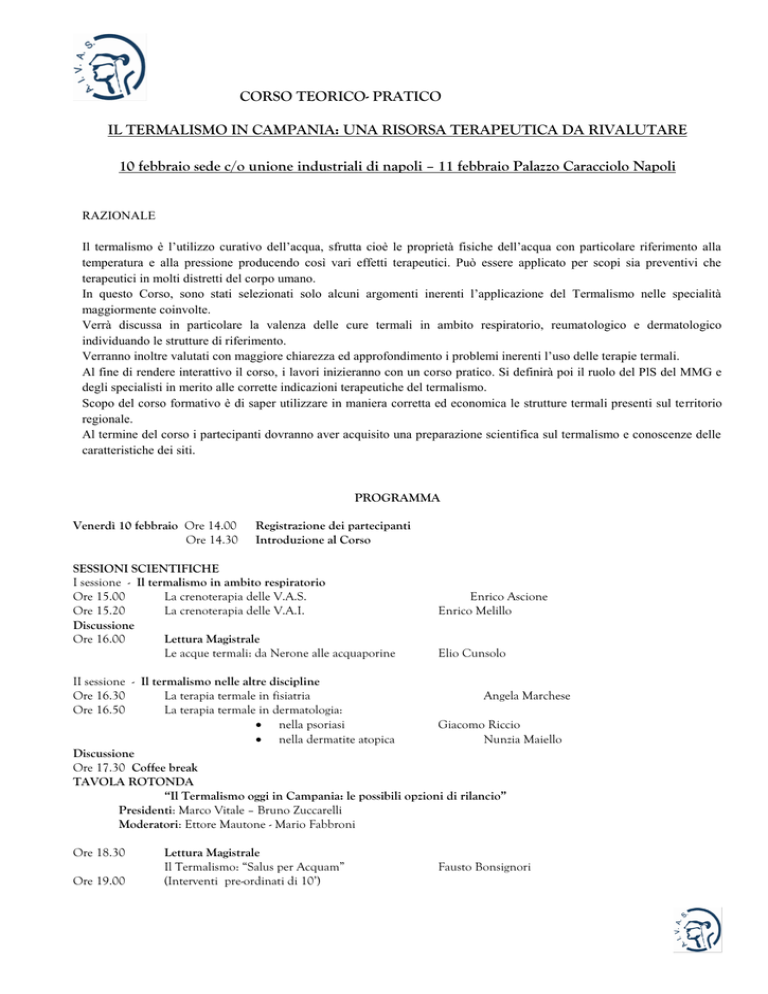 A.I.V.A.S.

CORSO TEORICO- PRATICO

IL TERMALISMO IN CAMPANIA: UNA RISORSA TERAPEUTICA DA RIVALUTARE

10 febbraio sede c/o unione industriali di napoli – 11 febbraio Palazzo Caracciolo Napoli

RAZIONALE

Il termalismo è l'utilizzo curativo dell'acqua, sfrutta cioè le proprietà fisiche dell'acqua con particolare riferimento alla temperatura e alla pressione producendo così vari effetti terapeutici. Può essere applicato per scopi sia preventivi che terapeutici in molti distretti del corpo umano.
In questo Corso, sono stati selezionati solo alcuni argomenti inerenti l'applicazione del Termalismo nelle specialità maggiormente coinvolte.
Verrà discussa in particolare la valenza delle cure termali in ambito respiratorio, reumatologico e dermatologico individuando le strutture di riferimento.
Verranno inoltre valutati con maggiore chiarezza ed approfondimento i problemi inerenti l'uso delle terapie termali.
Al fine di rendere interattivo il corso, i lavori inizieranno con un corso pratico. Si definirà poi il ruolo del PlS del MMG e degli specialisti in merito alle corrette indicazioni terapeutiche del termalismo.
Scopo del corso formativo è di saper utilizzare in maniera corretta ed economica le strutture termali presenti sul territorio regionale.
Al termine del corso i partecipanti dovranno aver acquisito una preparazione scientifica sul termalismo e conoscenze delle caratteristiche dei siti.

PROGRAMMA

Venerdì 10 febbraio Ore 14.00 Registrazione dei partecipanti
Ore 14.30 Introduzione al Corso

SESSIONI SCIENTIFICHE
I sessione - Il termalismo in ambito respiratorio
Ore 15.00 La crenoterapia delle V.A.S. Enrico Ascione
Ore 15.20 La crenoterapia delle V.A.I. Enrico Melillo
Discussione
Ore 16.00 Lettura Magistrale
Le acque termali: da Nerone alle acquaporine Elio Cunsolo

II sessione - Il termalismo nelle altre discipline
Ore 16.30 La terapia termale in fisiatria Angela Marchese
Ore 16.50 La terapia termale in dermatologia:
• nella psoriasi Giacomo Riccio
• nella dermatite atopica Nunzia Maiello
Discussione
Ore 17.30 Coffee break
TAVOLA ROTONDA
"Il Termalismo oggi in Campania: le possibili opzioni di rilancio"
Presidenti: Marco Vitale – Bruno Zuccarelli
Moderatori: Ettore Mautone - Mario Fabbroni

Ore 18.30 Lettura Magistrale
Il Termalismo: "Salus per Acquam" Fausto Bonsignori
Ore 19.00 (Interventi pre-ordinati di 10')

A.I.V.A.S.